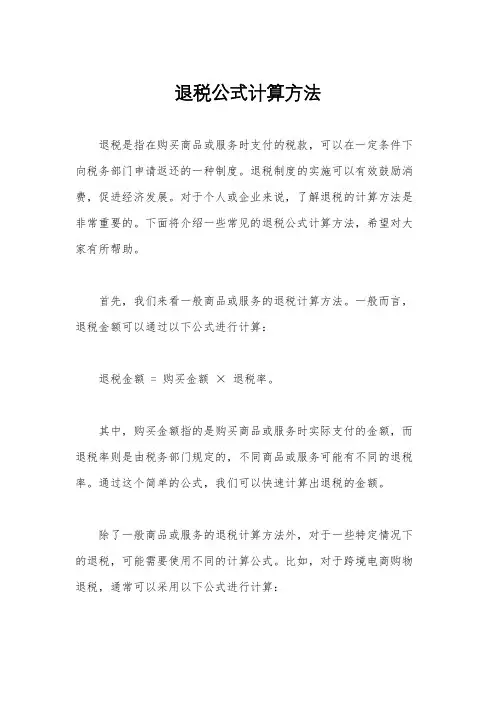 退税公式计算方法

退税是指在购买商品或服务时支付的税款，可以在一定条件下向税务部门申请返还的一种制度。退税制度的实施可以有效鼓励消费，促进经济发展。对于个人或企业来说，了解退税的计算方法是非常重要的。下面将介绍一些常见的退税公式计算方法，希望对大家有所帮助。

首先，我们来看一般商品或服务的退税计算方法。一般而言，退税金额可以通过以下公式进行计算：

退税金额 = 购买金额 × 退税率。

其中，购买金额指的是购买商品或服务时实际支付的金额，而退税率则是由税务部门规定的，不同商品或服务可能有不同的退税率。通过这个简单的公式，我们可以快速计算出退税的金额。

除了一般商品或服务的退税计算方法外，对于一些特定情况下的退税，可能需要使用不同的计算公式。比如，对于跨境电商购物退税，通常可以采用以下公式进行计算：